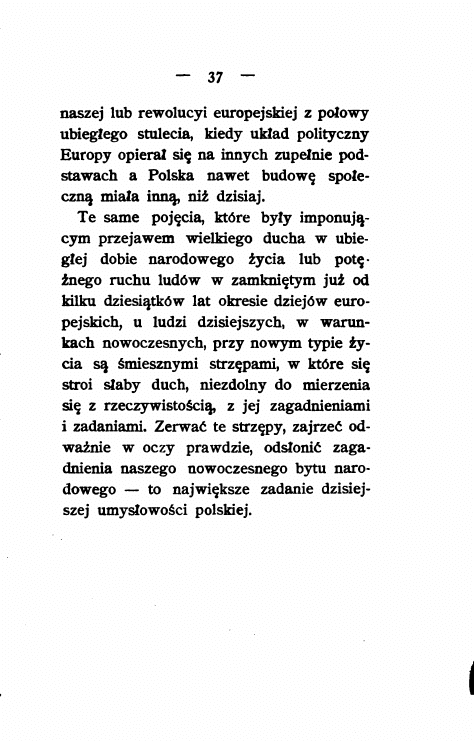 — 37 —

naszej lub rewolucyi europejskiej z połowy ubiegłego stulecia, kiedy układ polityczny Europy opierał się na innych zupełnie podstawach a Polska nawet budowę społeczną miała inną, niż dzisiaj.

Te same pojęcia, które były imponującym przejawem wielkiego ducha w ubiegłej dobie narodowego życia lub potężnego ruchu ludów w zamkniętym już od kilku dziesiątków lat okresie dziejów europejskich, u ludzi dzisiejszych, w warunkach nowoczesnych, przy nowym typie życia są śmiesznymi strzępami, w które się stroi słaby duch, niezdolny do mierzenia się z rzeczywistością, z jej zagadnieniami i zadaniami. Zerwać te strzępy, zajrzeć odważnie w oczy prawdzie, odsłonić zagadnienia naszego nowoczesnego bytu narodowego — to największe zadanie dzisiejszej umysłowości polskiej.